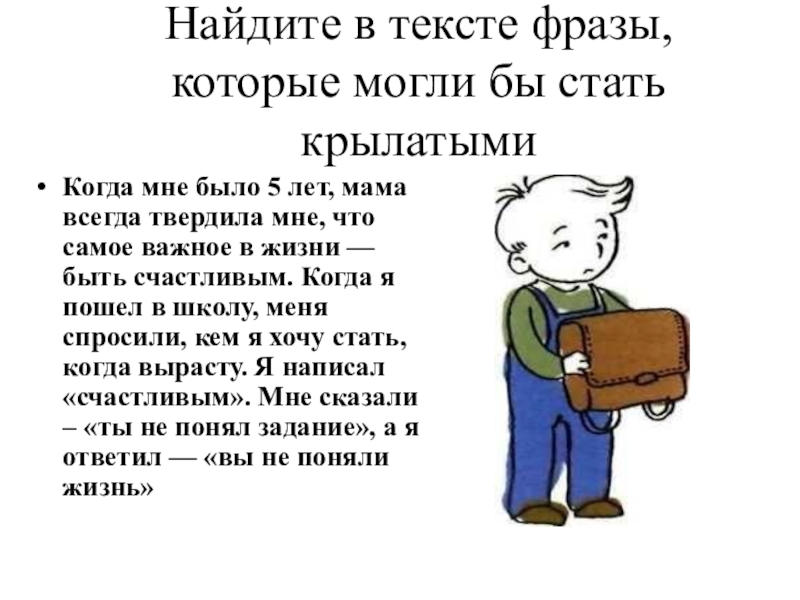 Найдите в тексте фразы, которые могли бы стать крылатыми

• Когда мне было 5 лет, мама всегда твердила мне, что самое важное в жизни — быть счастливым. Когда я пошел в школу, меня спросили, кем я хочу стать, когда вырасту. Я написал «счастливым». Мне сказали – «ты не понял задание», а я ответил — «вы не поняли жизнь»